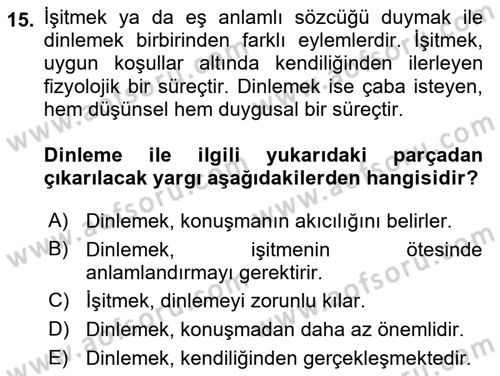 15. İşitmek ya da eş anlamlı sözcüğü duymak ile dinlemek birbirinden farklı eylemlerdir. İşitmek, uygun koşullar altında kendiliğinden ilerleyen fizyolojik bir süreçtir. Dinlemek ise çaba isteyen, hem düşünsel hem duygusal bir süreçtir.

Dinleme ile ilgili yukarıdaki parçadan çıkarılacak yargı aşağıdakilerden hangisidir?

A) Dinlemek, konuşmanın akıcılığını belirler.
B) Dinlemek, işitmenin ötesinde anlamlandırmayı gerektirir.
C) İşitmek, dinlemeyi zorunlu kılar.
D) Dinlemek, konuşmadan daha az önemlidir.
E) Dinlemek, kendiliğinden gerçekleşmektedir.

www.aofsoru.com